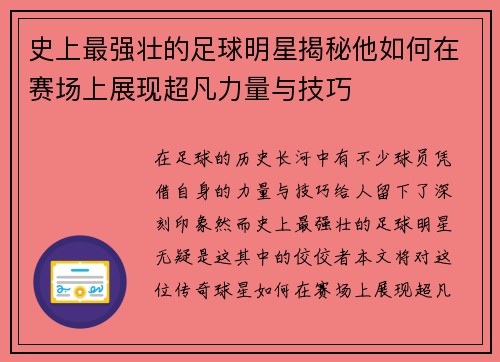 史上最强壮的足球明星揭秘他如何在赛场上展现超凡力量与技巧

在足球的历史长河中有不少球员凭借自身的力量与技巧给人留下了深刻印象然而史上最强壮的足球明星无疑是这其中的佼佼者本文将对这位传奇球星如何在赛场上展现超凡